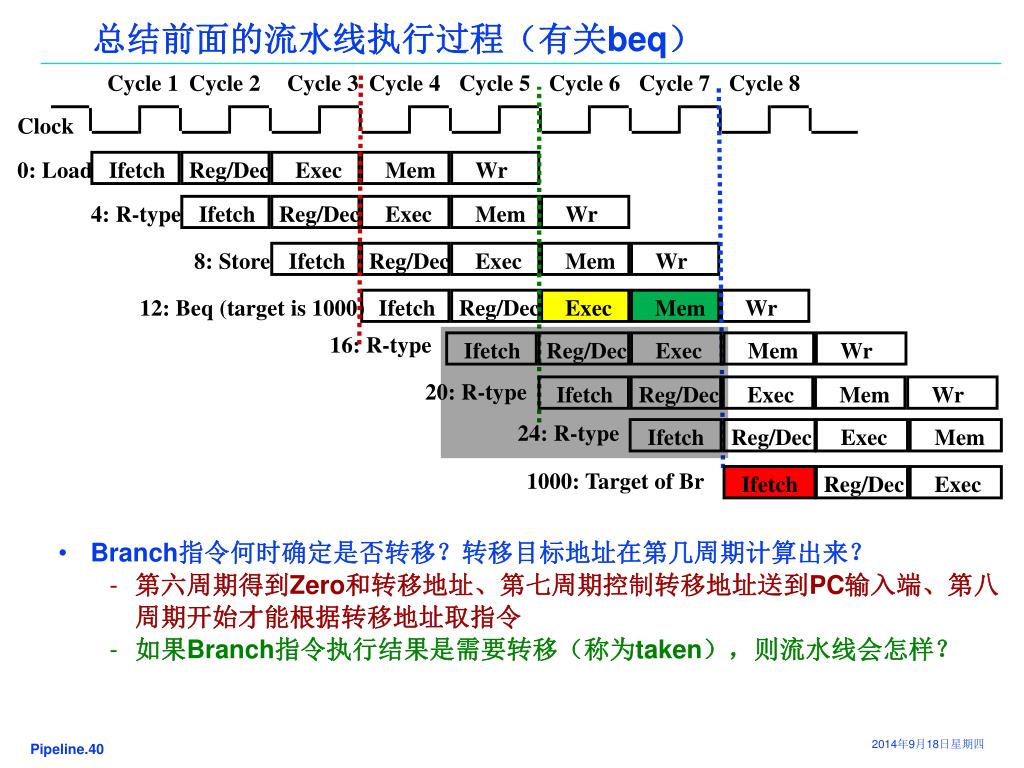 总结前面的流水线执行过程（有关beq）

Cycle 1 Cycle 2 Cycle 3 Cycle 4 Cycle 5 Cycle 6 Cycle 7 Cycle 8

Clock

0: Load Ifetch Reg/Dec Exec Mem Wr

4: R-type Ifetch Reg/Dec Exec Mem Wr

8: Store Ifetch Reg/Dec Exec Mem Wr

12: Beq (target is 1000) Ifetch Reg/Dec Exec Mem Wr

16: R-type Ifetch Reg/Dec Exec Mem Wr

20: R-type Ifetch Reg/Dec Exec Mem Wr

24: R-type Ifetch Reg/Dec Exec Mem

1000: Target of Br Ifetch Reg/Dec Exec

• Branch指令何时确定是否转移？转移目标地址在第几周期计算出来？

- 第六周期得到Zero和转移地址、第七周期控制转移地址送到PC输入端、第八周期开始才能根据转移地址取指令

- 如果Branch指令执行结果是需要转移（称为taken），则流水线会怎样？

Pipeline.40

2014年9月18日星期四